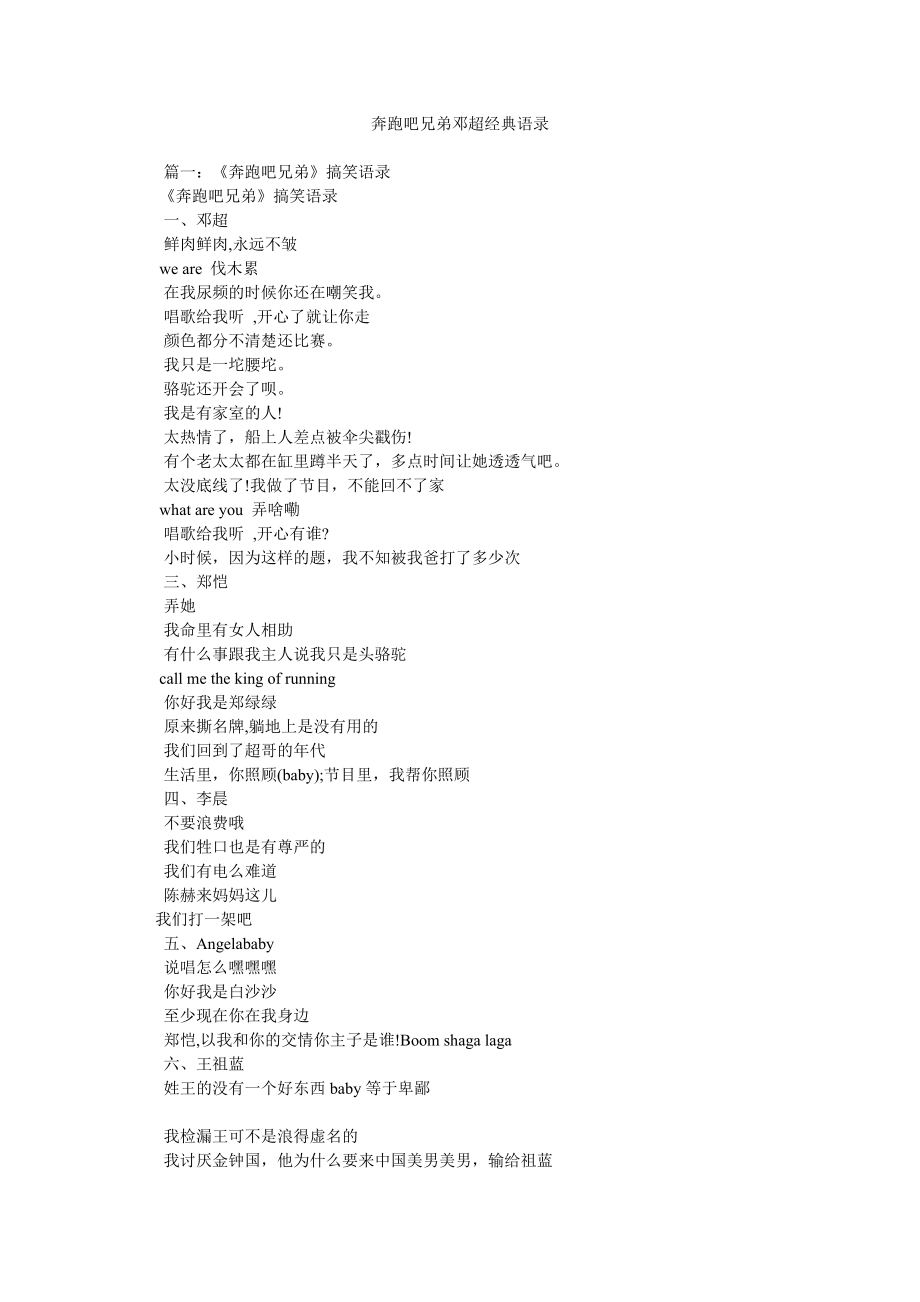 奔跑吧兄弟邓超经典语录

篇一：《奔跑吧兄弟》搞笑语录

《奔跑吧兄弟》搞笑语录

一、邓超

鲜肉鲜肉,永远不皱

we are 伐木累

在我尿频的时候你还在嘲笑我。

唱歌给我听 ,开心了就让你走

颜色都分不清楚还比赛。

我只是一坨腰坨。

骆驼还开会了呗。

我是有家室的人!

太热情了，船上人差点被伞尖戳伤!

有个老太太都在缸里蹲半天了，多点时间让她透透气吧。

太没底线了!我做了节目，不能回不了家

what are you 弄啥嘞

唱歌给我听 ,开心有谁?

小时候，因为这样的题，我不知被我爸打了多少次

三、郑恺

弄她

我命里有女人相助

有什么事跟我主人说我只是头骆驼

call me the king of running

你好我是郑绿绿

原来撕名牌,躺地上是没有用的

我们回到了超哥的年代

生活里，你照顾(baby);节目里，我帮你照顾

四、李晨

不要浪费哦

我们牲口也是有尊严的

我们有电么难道

陈赫来妈妈这儿

我们打一架吧

五、Angelababy

说唱怎么嘿嘿嘿

你好我是白沙沙

至少现在你在我身边

郑恺,以我和你的交情你主子是谁!Boom shaga laga

六、王祖蓝

姓王的没有一个好东西 baby 等于卑鄙

我检漏王可不是浪得虚名的

我讨厌金钟国，他为什么要来中国美男美男，输给祖蓝